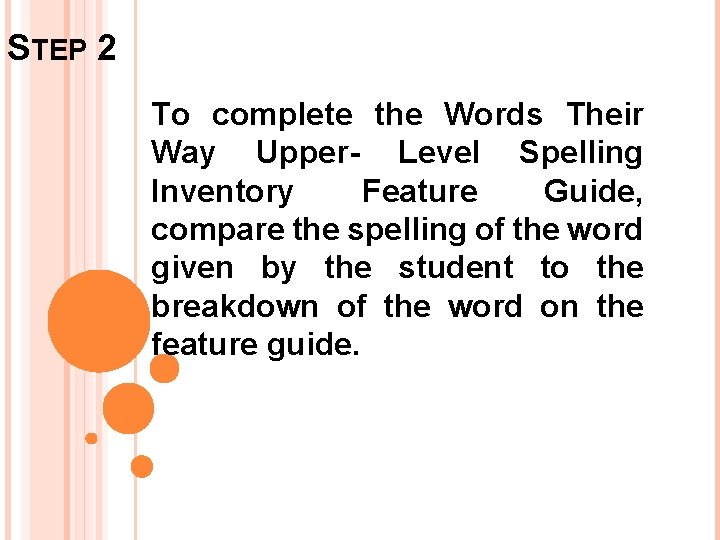 STEP 2

To complete the Words Their Way Upper- Level Spelling Inventory Feature Guide, compare the spelling of the word given by the student to the breakdown of the word on the feature guide.